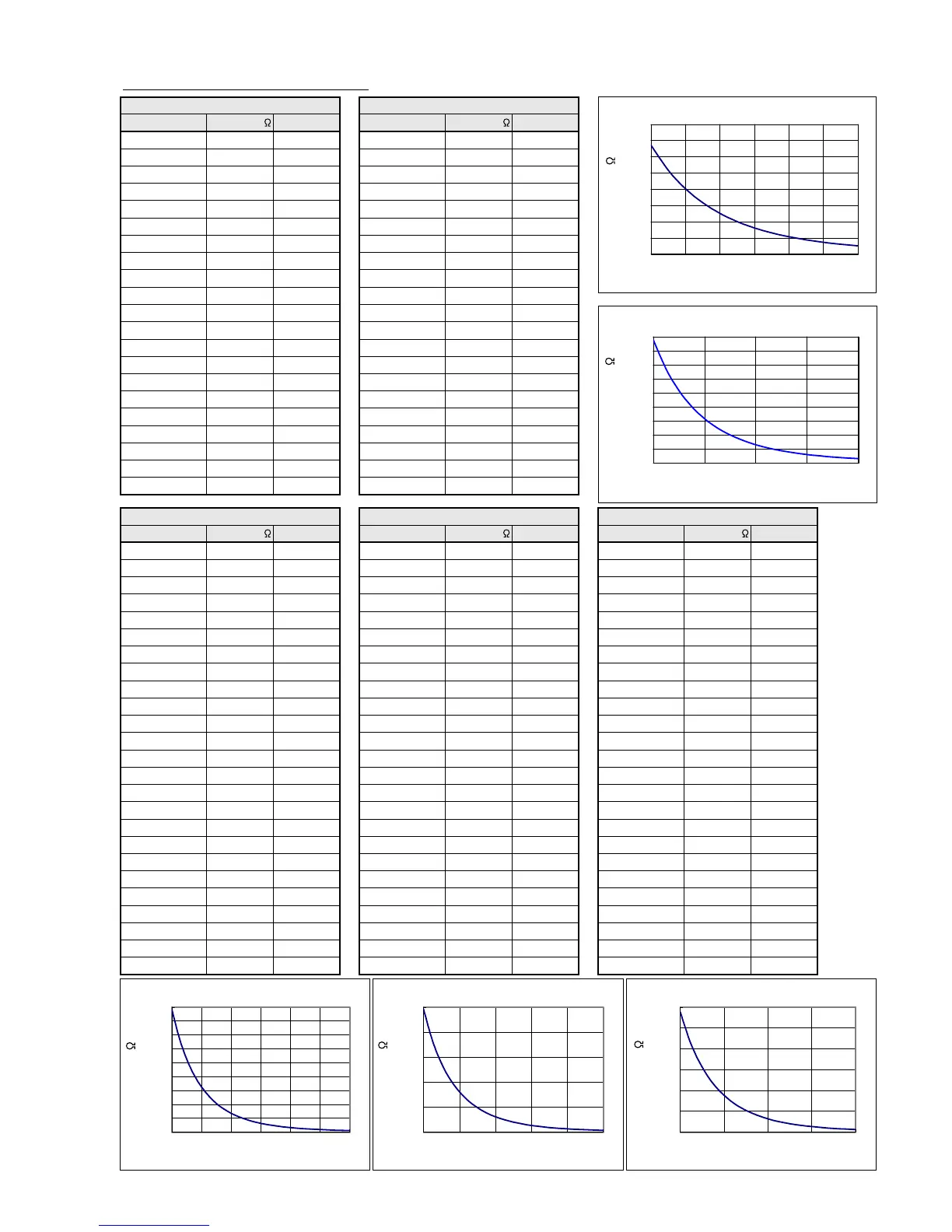 Ω

Ω

Ω

Ω

Ω

Ω

Ω

Ω

Ω

Ω